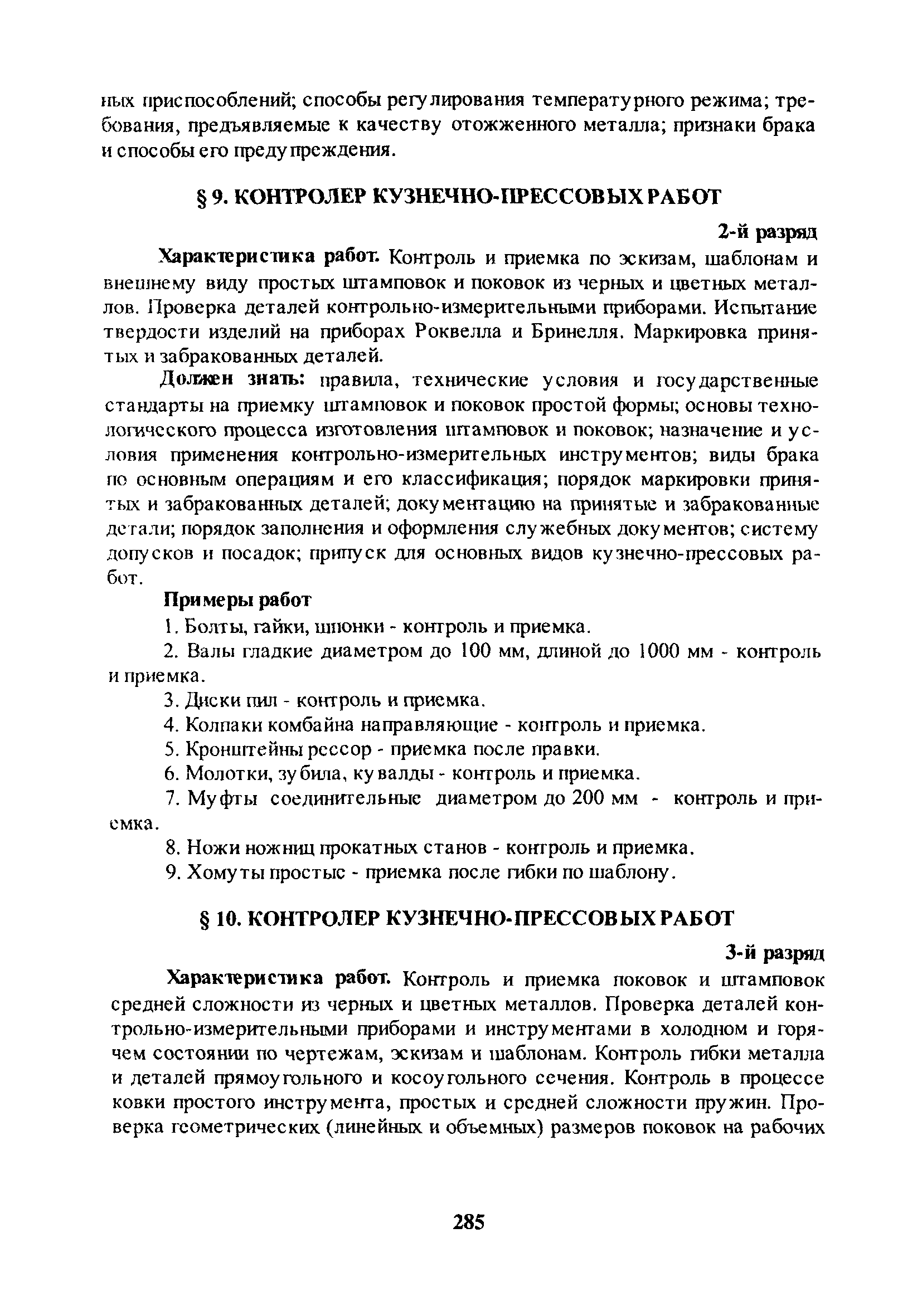 ных приспособлений; способы регулирования температурного режима; требования, предъявляемые к качеству отожженного металла; признаки брака и способы его предупреждения.

§ 9. КОНТРОЛЕР КУЗНЕЧНО-ПРЕССОВЫХ РАБОТ

2-й разряд

Характеристика работ. Контроль и приемка по эскизам, шаблонам и внешнему виду простых штамповок и поковок из черных и цветных металлов. Проверка деталей контрольно-измерительными приборами. Испытание твердости изделий на приборах Роквелла и Бринелля. Маркировка принятых и забракованных деталей.

Должен знать: правила, технические условия и государственные стандарты на приемку штамповок и поковок простой формы; основы технологического процесса изготовления штамповок и поковок; назначение и условия применения контрольно-измерительных инструментов; виды брака по основным операциям и его классификация; порядок маркировки принятых и забракованных деталей; документацию на принятые и забракованные детали; порядок заполнения и оформления служебных документов; систему допусков и посадок; припуск для основных видов кузнечно-прессовых работ.

Примеры работ

1. Болты, гайки, шпонки - контроль и приемка.

2. Валы гладкие диаметром до 100 мм, длиной до 1000 мм - контроль и приемка.

3. Диски пил - контроль и приемка.

4. Колпаки комбайна направляющие - контроль и приемка.

5. Кронштейны рессор - приемка после правки.

6. Молотки, зубила, кувалды - контроль и приемка.

7. Муфты соединительные диаметром до 200 мм - контроль и приемка.

8. Ножи ножниц прокатных станов - контроль и приемка.

9. Хомуты простые - приемка после гибки по шаблону.

§ 10. КОНТРОЛЕР КУЗНЕЧНО-ПРЕССОВЫХ РАБОТ

3-й разряд

Характеристика работ. Контроль и приемка поковок и штамповок средней сложности из черных и цветных металлов. Проверка деталей контрольно-измерительными приборами и инструментами в холодном и горячем состоянии по чертежам, эскизам и шаблонам. Контроль гибки металла и деталей прямоугольного и косоугольного сечения. Контроль в процессе ковки простого инструмента, простых и средней сложности пружин. Проверка геометрических (линейных и объемных) размеров поковок на рабочих

285